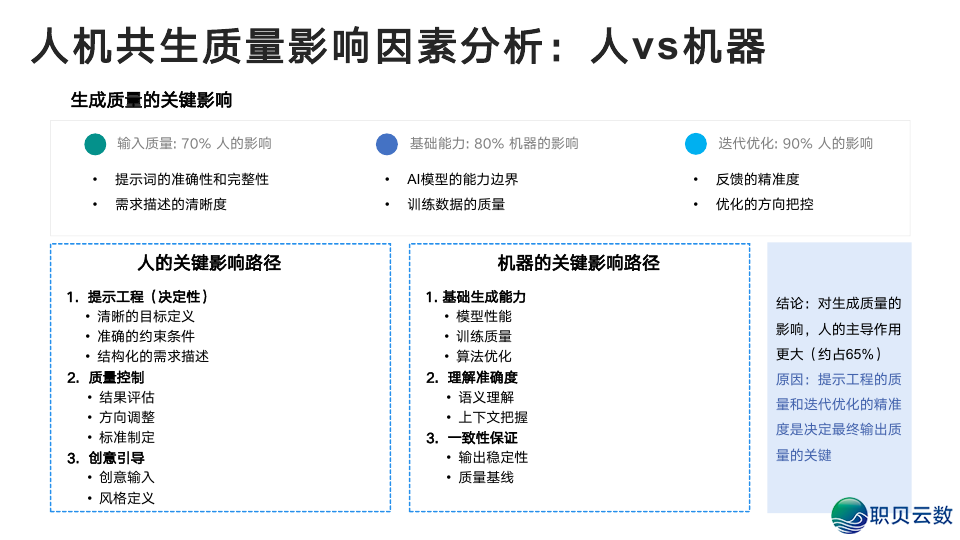 人机共生质量影响因素分析：人vs机器

生成质量的关键影响

输入质量: 70% 人的影响
• 提示词的准确性和完整性
• 需求描述的清晰度

基础能力: 80% 机器的影响
• AI模型的能力边界
• 训练数据的质量

迭代优化: 90% 人的影响
• 反馈的精准度
• 优化的方向把控

人的关键影响路径

1. 提示工程（决定性）
• 清晰的目标定义
• 准确的约束条件
• 结构化的需求描述
2. 质量控制
• 结果评估
• 方向调整
• 标准制定
3. 创意引导
• 创意输入
• 风格定义

机器的关键影响路径

1. 基础生成能力
• 模型性能
• 训练质量
• 算法优化
2. 理解准确度
• 语义理解
• 上下文把握
3. 一致性保证
• 输出稳定性
• 质量基线

结论：对生成质量的影响，人的主导作用更大（约占65%）
原因：提示工程的质量和迭代优化的精准度是决定最终输出质量的关键

职贝云数